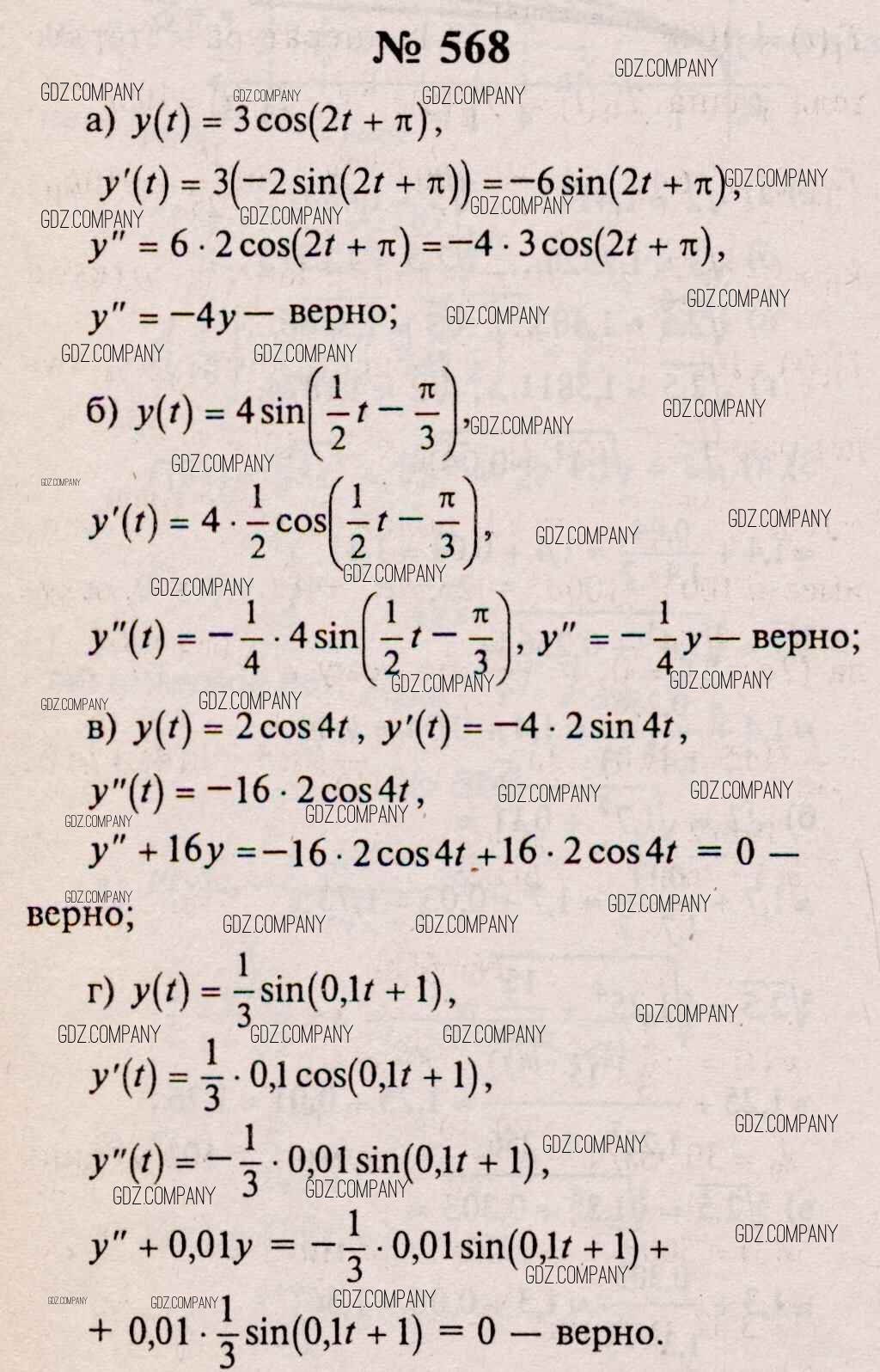 № 568

GDZ.COMPANY

а) $y(t) = 3\cos(2t + \pi)$,

$y'(t) = 3(-2\sin(2t + \pi)) = -6\sin(2t + \pi)$,

$y'' = 6 \cdot 2\cos(2t + \pi) = -4 \cdot 3\cos(2t + \pi)$,

$y'' = -4y$ — верно;

б) $y(t) = 4\sin\left(\frac{1}{2}t - \frac{\pi}{3}\right)$,

$y'(t) = 4 \cdot \frac{1}{2}\cos\left(\frac{1}{2}t - \frac{\pi}{3}\right)$,

$y''(t) = -\frac{1}{4} \cdot 4\sin\left(\frac{1}{2}t - \frac{\pi}{3}\right)$, $y'' = -\frac{1}{4}y$ — верно;

в) $y(t) = 2\cos 4t$, $y'(t) = -4 \cdot 2\sin 4t$,

$y''(t) = -16 \cdot 2\cos 4t$,

$y'' + 16y = -16 \cdot 2\cos 4t + 16 \cdot 2\cos 4t = 0$ — верно;

г) $y(t) = \frac{1}{3}\sin(0{,}1t + 1)$,

$y'(t) = \frac{1}{3} \cdot 0{,}1\cos(0{,}1t + 1)$,

$y''(t) = -\frac{1}{3} \cdot 0{,}01\sin(0{,}1t + 1)$,

$y'' + 0{,}01y = -\frac{1}{3} \cdot 0{,}01\sin(0{,}1t + 1) +$

$+ 0{,}01 \cdot \frac{1}{3}\sin(0{,}1t + 1) = 0$ — верно.